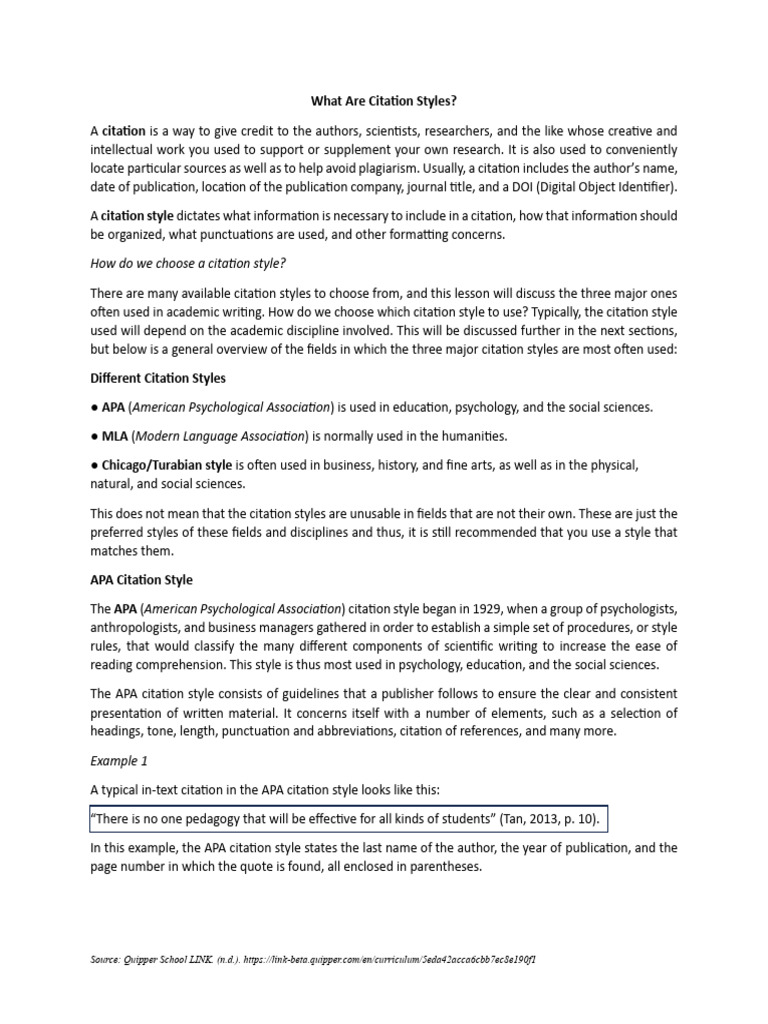 What Are Citation Styles?

A citation is a way to give credit to the authors, scientists, researchers, and the like whose creative and intellectual work you used to support or supplement your own research. It is also used to conveniently locate particular sources as well as to help avoid plagiarism. Usually, a citation includes the author's name, date of publication, location of the publication company, journal title, and a DOI (Digital Object Identifier).

A citation style dictates what information is necessary to include in a citation, how that information should be organized, what punctuations are used, and other formatting concerns.

How do we choose a citation style?

There are many available citation styles to choose from, and this lesson will discuss the three major ones often used in academic writing. How do we choose which citation style to use? Typically, the citation style used will depend on the academic discipline involved. This will be discussed further in the next sections, but below is a general overview of the fields in which the three major citation styles are most often used:

Different Citation Styles

● APA (American Psychological Association) is used in education, psychology, and the social sciences.

● MLA (Modern Language Association) is normally used in the humanities.

● Chicago/Turabian style is often used in business, history, and fine arts, as well as in the physical, natural, and social sciences.

This does not mean that the citation styles are unusable in fields that are not their own. These are just the preferred styles of these fields and disciplines and thus, it is still recommended that you use a style that matches them.

APA Citation Style

The APA (American Psychological Association) citation style began in 1929, when a group of psychologists, anthropologists, and business managers gathered in order to establish a simple set of procedures, or style rules, that would classify the many different components of scientific writing to increase the ease of reading comprehension. This style is thus most used in psychology, education, and the social sciences.

The APA citation style consists of guidelines that a publisher follows to ensure the clear and consistent presentation of written material. It concerns itself with a number of elements, such as a selection of headings, tone, length, punctuation and abbreviations, citation of references, and many more.

Example 1

A typical in-text citation in the APA citation style looks like this:

"There is no one pedagogy that will be effective for all kinds of students" (Tan, 2013, p. 10).

In this example, the APA citation style states the last name of the author, the year of publication, and the page number in which the quote is found, all enclosed in parentheses.

Source: Quipper School LINK. (n.d.). https://link-beta.quipper.com/en/curriculum/5eda42acca6cbb7ec8e190f1